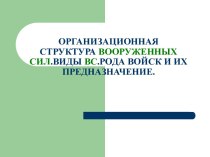 ОРГАНИЗАЦИОННАЯ СТРУКТУРА ВООРУЖЕННЫХ СИЛ.ВИДЫ ВС.РОДА ВОЙСК И ИХ ПРЕДНАЗНАЧЕНИЕ.